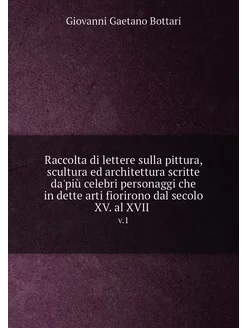 Giovanni Gaetano Bottari

Raccolta di lettere sulla pittura, scultura ed architettura scritte da'più celebri personaggi che in dette arti fiorirono dal secolo XV. al XVII

v.1